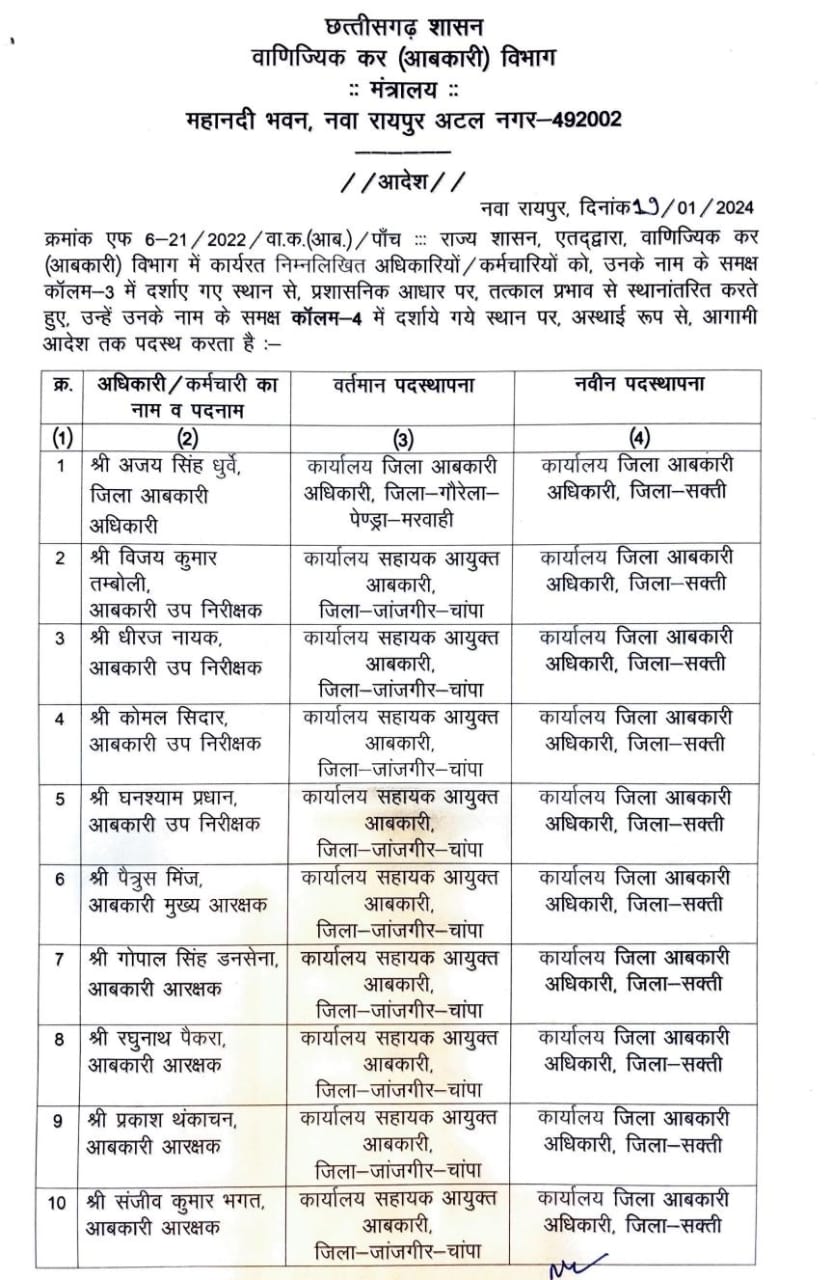 छत्तीसगढ़ शासन
वाणिज्यिक कर (आबकारी) विभाग
:: मंत्रालय ::
महानदी भवन, नवा रायपुर अटल नगर–492002

//आदेश//

नवा रायपुर, दिनांक 19/01/2024

क्रमांक एफ 6–21/2022/वा.क.(आब.)/पाँच ::: राज्य शासन, एतद्द्वारा, वाणिज्यिक कर (आबकारी) विभाग में कार्यरत निम्नलिखित अधिकारियों/कर्मचारियों को, उनके नाम के समक्ष कॉलम–3 में दर्शाए गए स्थान से, प्रशासनिक आधार पर, तत्काल प्रभाव से स्थानांतरित करते हुए, उन्हें उनके नाम के समक्ष कॉलम–4 में दर्शाये गये स्थान पर, अस्थाई रूप से, आगामी आदेश तक पदस्थ करता है :–

| क्र. | अधिकारी/कर्मचारी का नाम व पदनाम | वर्तमान पदस्थापना | नवीन पदस्थापना |
|---|---|---|---|
| (1) | (2) | (3) | (4) |
| 1 | श्री अजय सिंह धुर्वे, जिला आबकारी अधिकारी | कार्यालय जिला आबकारी अधिकारी, जिला–गौरेला–पेण्ड्रा–मरवाही | कार्यालय जिला आबकारी अधिकारी, जिला–सक्ती |
| 2 | श्री विजय कुमार तम्बोली, आबकारी उप निरीक्षक | कार्यालय सहायक आयुक्त आबकारी, जिला–जांजगीर–चांपा | कार्यालय जिला आबकारी अधिकारी, जिला–सक्ती |
| 3 | श्री धीरज नायक, आबकारी उप निरीक्षक | कार्यालय सहायक आयुक्त आबकारी, जिला–जांजगीर–चांपा | कार्यालय जिला आबकारी अधिकारी, जिला–सक्ती |
| 4 | श्री कोमल सिदार, आबकारी उप निरीक्षक | कार्यालय सहायक आयुक्त आबकारी, जिला–जांजगीर–चांपा | कार्यालय जिला आबकारी अधिकारी, जिला–सक्ती |
| 5 | श्री घनश्याम प्रधान, आबकारी उप निरीक्षक | कार्यालय सहायक आयुक्त आबकारी, जिला–जांजगीर–चांपा | कार्यालय जिला आबकारी अधिकारी, जिला–सक्ती |
| 6 | श्री पैत्रुस मिंज, आबकारी मुख्य आरक्षक | कार्यालय सहायक आयुक्त आबकारी, जिला–जांजगीर–चांपा | कार्यालय जिला आबकारी अधिकारी, जिला–सक्ती |
| 7 | श्री गोपाल सिंह डनसेना, आबकारी आरक्षक | कार्यालय सहायक आयुक्त आबकारी, जिला–जांजगीर–चांपा | कार्यालय जिला आबकारी अधिकारी, जिला–सक्ती |
| 8 | श्री रघुनाथ पैकरा, आबकारी आरक्षक | कार्यालय सहायक आयुक्त आबकारी, जिला–जांजगीर–चांपा | कार्यालय जिला आबकारी अधिकारी, जिला–सक्ती |
| 9 | श्री प्रकाश थंकाचन, आबकारी आरक्षक | कार्यालय सहायक आयुक्त आबकारी, जिला–जांजगीर–चांपा | कार्यालय जिला आबकारी अधिकारी, जिला–सक्ती |
| 10 | श्री संजीव कुमार भगत, आबकारी आरक्षक | कार्यालय सहायक आयुक्त आबकारी, जिला–जांजगीर–चांपा | कार्यालय जिला आबकारी अधिकारी, जिला–सक्ती |